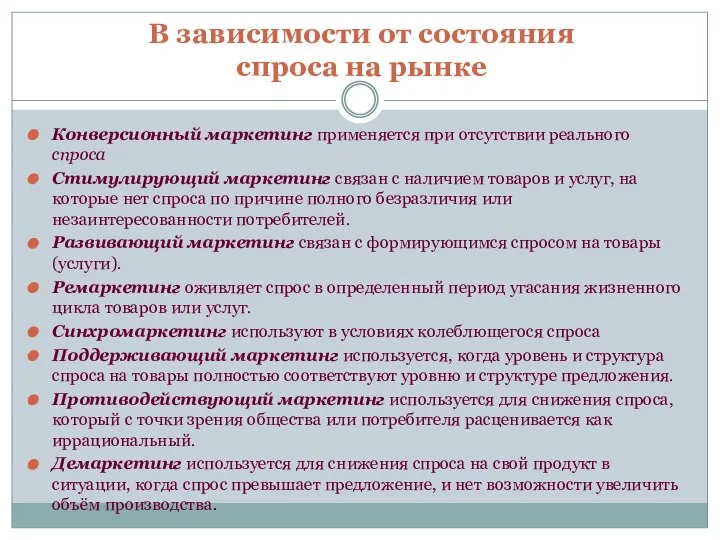 В зависимости от состояния спроса на рынке

Конверсионный маркетинг применяется при отсутствии реального спроса

Стимулирующий маркетинг связан с наличием товаров и услуг, на которые нет спроса по причине полного безразличия или незаинтересованности потребителей.

Развивающий маркетинг связан с формирующимся спросом на товары (услуги).

Ремаркетинг оживляет спрос в определенный период угасания жизненного цикла товаров или услуг.

Синхромаркетинг используют в условиях колеблющегося спроса

Поддерживающий маркетинг используется, когда уровень и структура спроса на товары полностью соответствуют уровню и структуре предложения.

Противодействующий маркетинг используется для снижения спроса, который с точки зрения общества или потребителя расценивается как иррациональный.

Демаркетинг используется для снижения спроса на свой продукт в ситуации, когда спрос превышает предложение, и нет возможности увеличить объём производства.